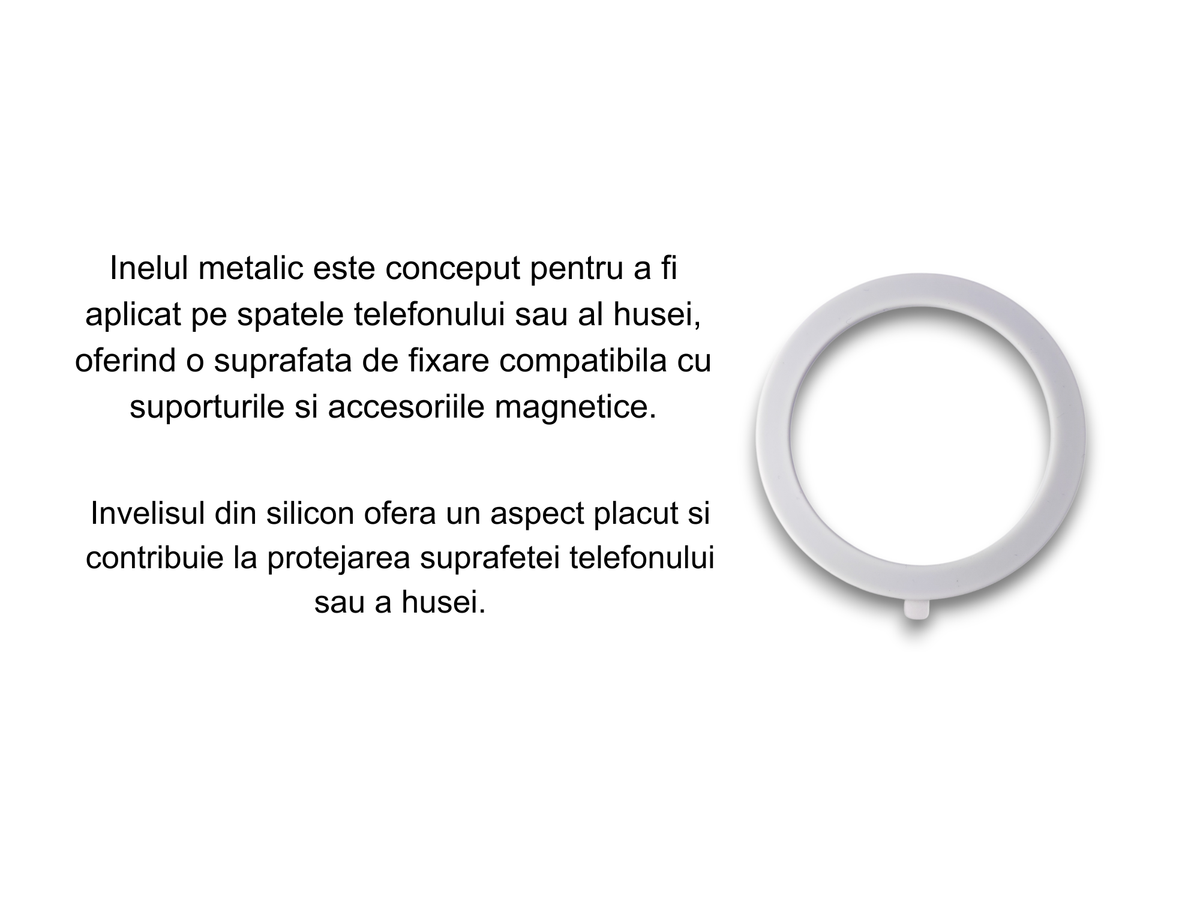 Inelul metalic este conceput pentru a fi aplicat pe spatele telefonului sau al husei, oferind o suprafata de fixare compatibila cu suporturile si accesoriile magnetice.

Invelisul din silicon ofera un aspect placut si contribuie la protejarea suprafetei telefonului sau a husei.